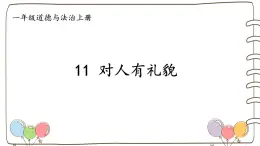 一年级道德与法治上册

11 对人有礼貌